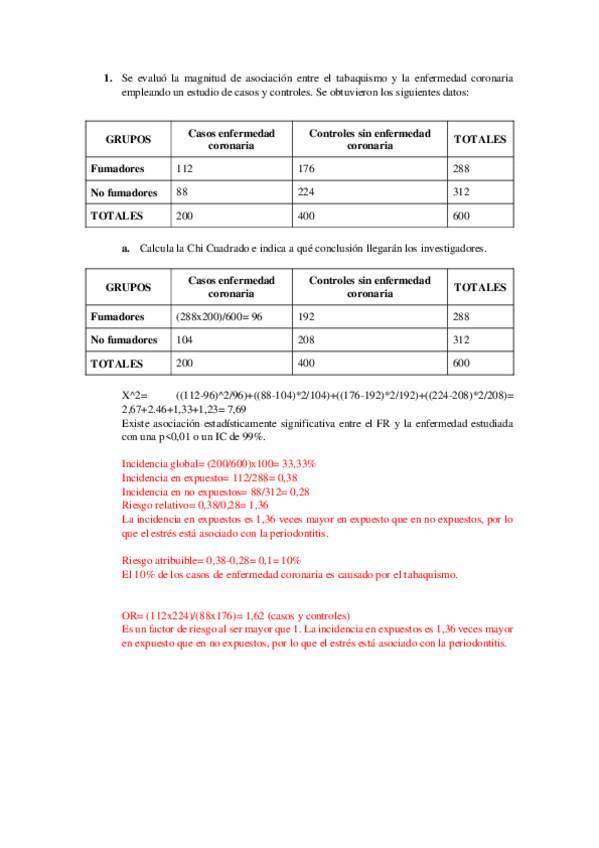 1. Se evaluó la magnitud de asociación entre el tabaquismo y la enfermedad coronaria empleando un estudio de casos y controles. Se obtuvieron los siguientes datos:

| GRUPOS | Casos enfermedad coronaria | Controles sin enfermedad coronaria | TOTALES |
|---|---|---|---|
| Fumadores | 112 | 176 | 288 |
| No fumadores | 88 | 224 | 312 |
| TOTALES | 200 | 400 | 600 |

a. Calcula la Chi Cuadrado e indica a qué conclusión llegarán los investigadores.

| GRUPOS | Casos enfermedad coronaria | Controles sin enfermedad coronaria | TOTALES |
|---|---|---|---|
| Fumadores | (288x200)/600= 96 | 192 | 288 |
| No fumadores | 104 | 208 | 312 |
| TOTALES | 200 | 400 | 600 |

X^2= ((112-96)^2/96)+((88-104)*2/104)+((176-192)*2/192)+((224-208)*2/208)= 2,67+2.46+1,33+1,23= 7,69
Existe asociación estadísticamente significativa entre el FR y la enfermedad estudiada con una p<0,01 o un IC de 99%.

Incidencia global= (200/600)x100= 33,33%
Incidencia en expuesto= 112/288= 0,38
Incidencia en no expuestos= 88/312= 0,28
Riesgo relativo= 0,38/0,28= 1,36
La incidencia en expuestos es 1,36 veces mayor en expuesto que en no expuestos, por lo que el estrés está asociado con la periodontitis.

Riesgo atribuible= 0,38-0,28= 0,1= 10%
El 10% de los casos de enfermedad coronaria es causado por el tabaquismo.

OR= (112x224)/(88x176)= 1,62 (casos y controles)
Es un factor de riesgo al ser mayor que 1. La incidencia en expuestos es 1,36 veces mayor en expuesto que en no expuestos, por lo que el estrés está asociado con la periodontitis.